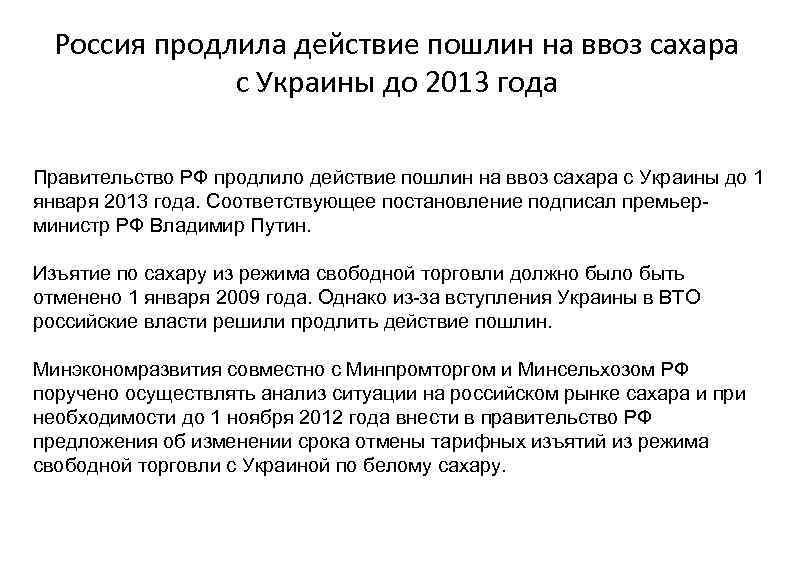 Россия продлила действие пошлин на ввоз сахара с Украины до 2013 года

Правительство РФ продлило действие пошлин на ввоз сахара с Украины до 1 января 2013 года. Соответствующее постановление подписал премьер-министр РФ Владимир Путин.

Изъятие по сахару из режима свободной торговли должно было быть отменено 1 января 2009 года. Однако из-за вступления Украины в ВТО российские власти решили продлить действие пошлин.

Минэкономразвития совместно с Минпромторгом и Минсельхозом РФ поручено осуществлять анализ ситуации на российском рынке сахара и при необходимости до 1 ноября 2012 года внести в правительство РФ предложения об изменении срока отмены тарифных изъятий из режима свободной торговли с Украиной по белому сахару.